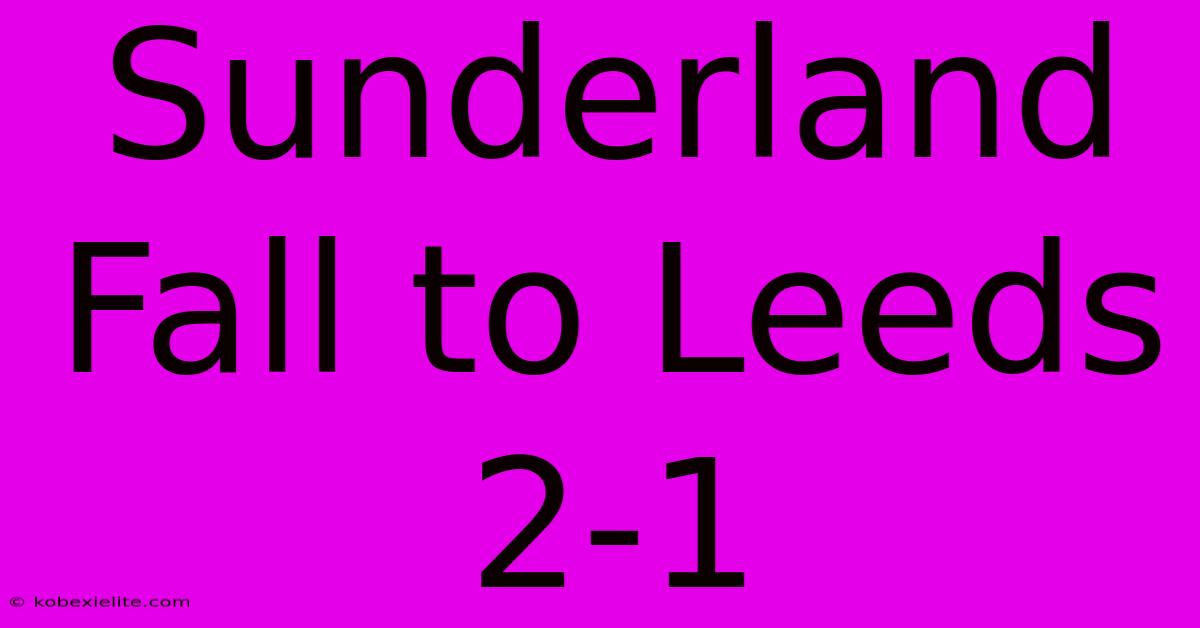 Sunderland Fall to Leeds 2-1

© kobexielite.com